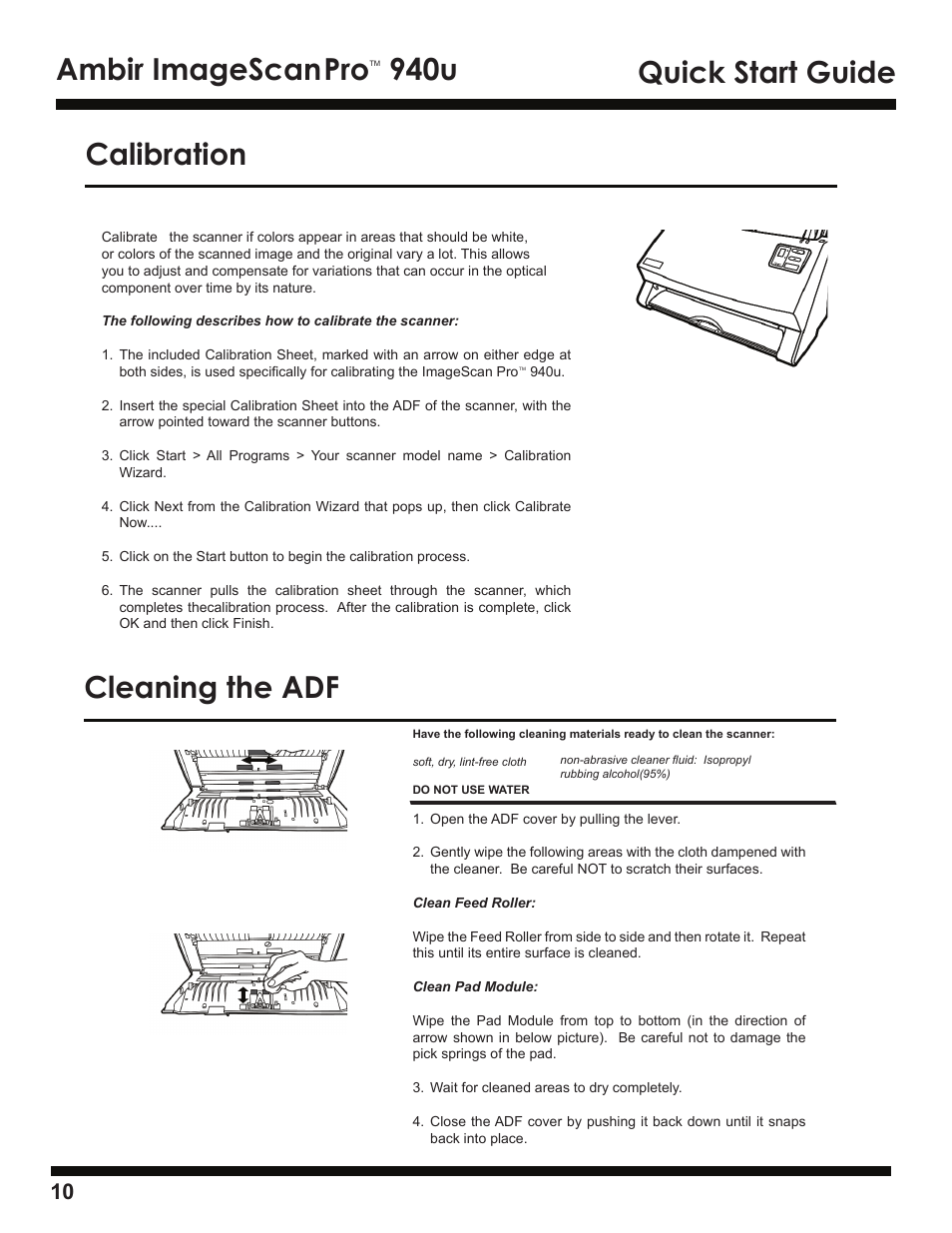 Ambir ImageScanPro™ 940u

Quick Start Guide

Calibration

Calibrate the scanner if colors appear in areas that should be white, or colors of the scanned image and the original vary a lot. This allows you to adjust and compensate for variations that can occur in the optical component over time by its nature.

The following describes how to calibrate the scanner:

1. The included Calibration Sheet, marked with an arrow on either edge at both sides, is used specifically for calibrating the ImageScan Pro™ 940u.

2. Insert the special Calibration Sheet into the ADF of the scanner, with the arrow pointed toward the scanner buttons.

3. Click Start > All Programs > Your scanner model name > Calibration Wizard.

4. Click Next from the Calibration Wizard that pops up, then click Calibrate Now....

5. Click on the Start button to begin the calibration process.

6. The scanner pulls the calibration sheet through the scanner, which completes thecalibration process. After the calibration is complete, click OK and then click Finish.

Cleaning the ADF

Have the following cleaning materials ready to clean the scanner:

soft, dry, lint-free cloth

non-abrasive cleaner fluid: Isopropyl rubbing alcohol(95%)

DO NOT USE WATER

1. Open the ADF cover by pulling the lever.

2. Gently wipe the following areas with the cloth dampened with the cleaner. Be careful NOT to scratch their surfaces.

Clean Feed Roller:

Wipe the Feed Roller from side to side and then rotate it. Repeat this until its entire surface is cleaned.

Clean Pad Module:

Wipe the Pad Module from top to bottom (in the direction of arrow shown in below picture). Be careful not to damage the pick springs of the pad.

3. Wait for cleaned areas to dry completely.

4. Close the ADF cover by pushing it back down until it snaps back into place.

10